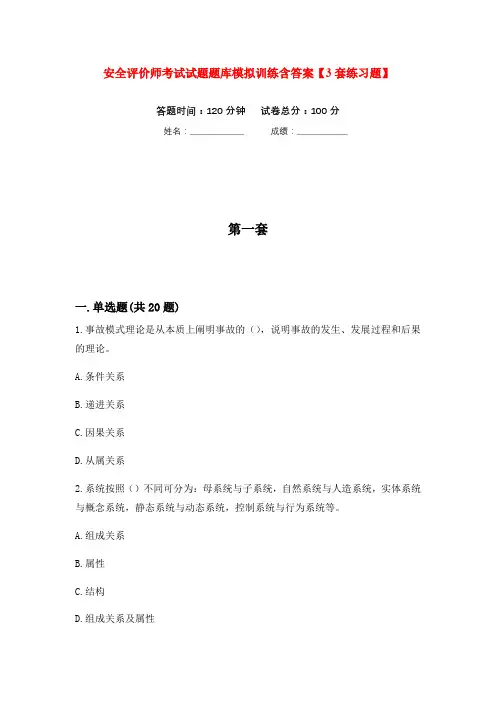 安全评价师考试试题题库模拟训练含答案【3套练习题】

答题时间：120分钟　试卷总分：100分

姓名：____________　成绩：____________

第一套

一.单选题(共20题)

1.事故模式理论是从本质上阐明事故的()，说明事故的发生、发展过程和后果的理论。

A.条件关系

B.递进关系

C.因果关系

D.从属关系

2.系统按照()不同可分为：母系统与子系统，自然系统与人造系统，实体系统与概念系统，静态系统与动态系统，控制系统与行为系统等。

A.组成关系

B.属性

C.结构

D.组成关系及属性